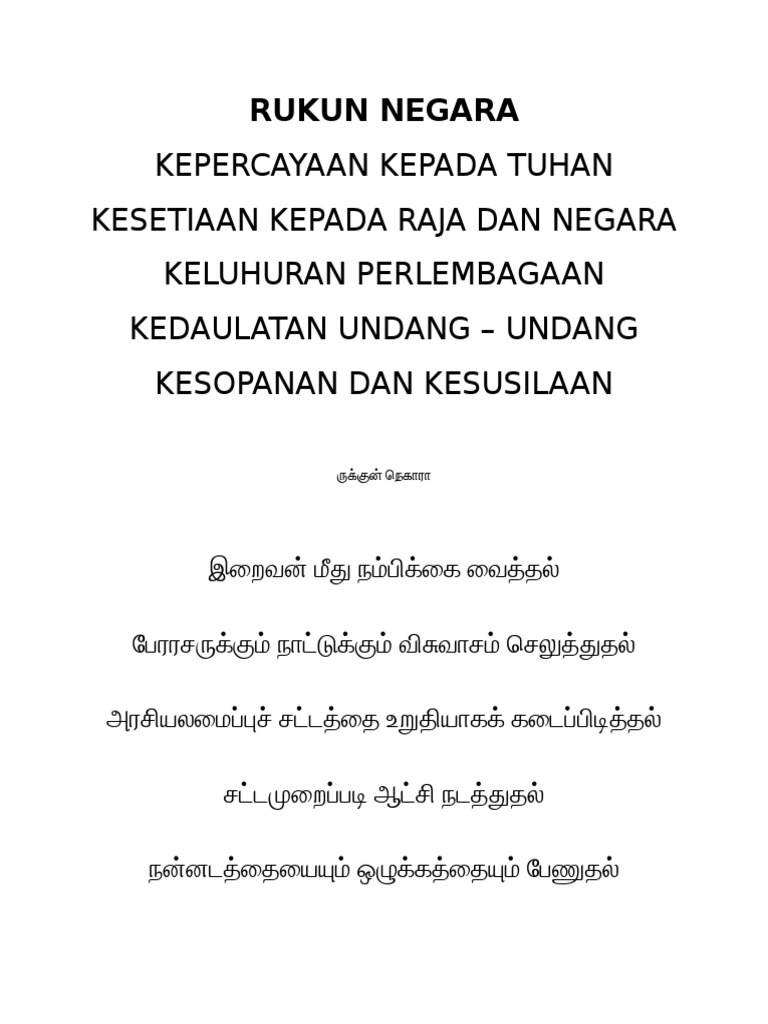 RUKUN NEGARA

KEPERCAYAAN KEPADA TUHAN

KESETIAAN KEPADA RAJA DAN NEGARA

KELUHURAN PERLEMBAGAAN

KEDAULATAN UNDANG – UNDANG

KESOPANAN DAN KESUSILAAN

ருக்குன் நெகாரா

இறைவன் மீது நம்பிக்கை வைத்தல்

பேரரசருக்கும் நாட்டுக்கும் விசுவாசம் செலுத்துதல்

அரசியலமைப்புச் சட்டத்தை உறுதியாகக் கடைப்பிடித்தல்

சட்டமுறைப்படி ஆட்சி நடத்துதல்

நன்னடத்தையையும் ஒழுக்கத்தையும் பேணுதல்